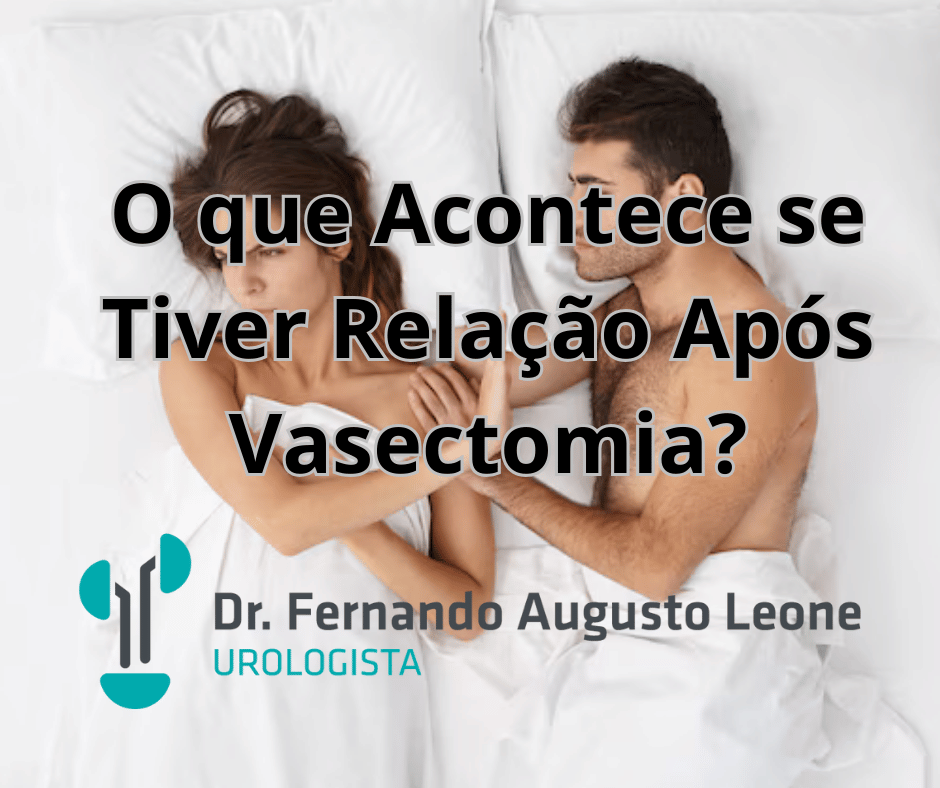 O que Acontece se Tiver Relação Após Vasectomia?

Dr. Fernando Augusto Leone
UROLOGISTA